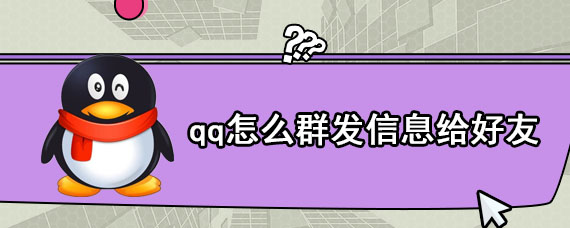 ???
qq怎么群发信息给好友